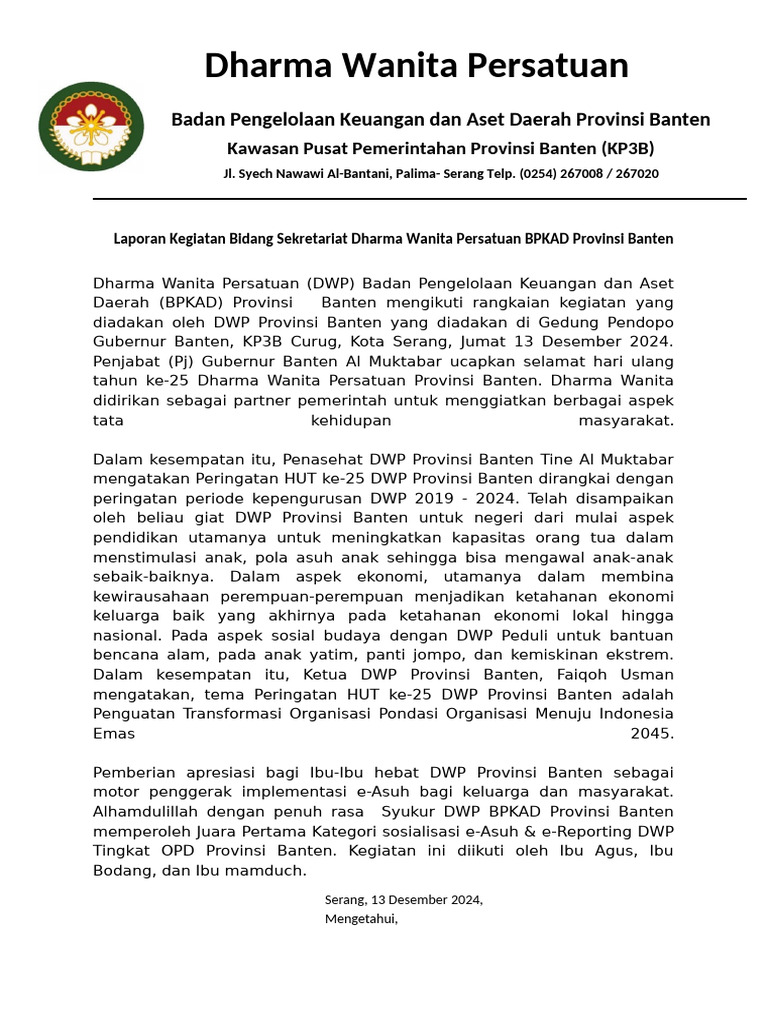 Dharma Wanita Persatuan

Badan Pengelolaan Keuangan dan Aset Daerah Provinsi Banten

Kawasan Pusat Pemerintahan Provinsi Banten (KP3B)

Jl. Syech Nawawi Al-Bantani, Palima- Serang Telp. (0254) 267008 / 267020

Laporan Kegiatan Bidang Sekretariat Dharma Wanita Persatuan BPKAD Provinsi Banten

Dharma Wanita Persatuan (DWP) Badan Pengelolaan Keuangan dan Aset Daerah (BPKAD) Provinsi Banten mengikuti rangkaian kegiatan yang diadakan oleh DWP Provinsi Banten yang diadakan di Gedung Pendopo Gubernur Banten, KP3B Curug, Kota Serang, Jumat 13 Desember 2024. Penjabat (Pj) Gubernur Banten Al Muktabar ucapkan selamat hari ulang tahun ke-25 Dharma Wanita Persatuan Provinsi Banten. Dharma Wanita didirikan sebagai partner pemerintah untuk menggiatkan berbagai aspek tata kehidupan masyarakat.

Dalam kesempatan itu, Penasehat DWP Provinsi Banten Tine Al Muktabar mengatakan Peringatan HUT ke-25 DWP Provinsi Banten dirangkai dengan peringatan periode kepengurusan DWP 2019 - 2024. Telah disampaikan oleh beliau giat DWP Provinsi Banten untuk negeri dari mulai aspek pendidikan utamanya untuk meningkatkan kapasitas orang tua dalam menstimulasi anak, pola asuh anak sehingga bisa mengawal anak-anak sebaik-baiknya. Dalam aspek ekonomi, utamanya dalam membina kewirausahaan perempuan-perempuan menjadikan ketahanan ekonomi keluarga baik yang akhirnya pada ketahanan ekonomi lokal hingga nasional. Pada aspek sosial budaya dengan DWP Peduli untuk bantuan bencana alam, pada anak yatim, panti jompo, dan kemiskinan ekstrem. Dalam kesempatan itu, Ketua DWP Provinsi Banten, Faiqoh Usman mengatakan, tema Peringatan HUT ke-25 DWP Provinsi Banten adalah Penguatan Transformasi Organisasi Pondasi Organisasi Menuju Indonesia Emas 2045.

Pemberian apresiasi bagi Ibu-Ibu hebat DWP Provinsi Banten sebagai motor penggerak implementasi e-Asuh bagi keluarga dan masyarakat. Alhamdulillah dengan penuh rasa Syukur DWP BPKAD Provinsi Banten memperoleh Juara Pertama Kategori sosialisasi e-Asuh & e-Reporting DWP Tingkat OPD Provinsi Banten. Kegiatan ini diikuti oleh Ibu Agus, Ibu Bodang, dan Ibu mamduch.

Serang, 13 Desember 2024,
Mengetahui,